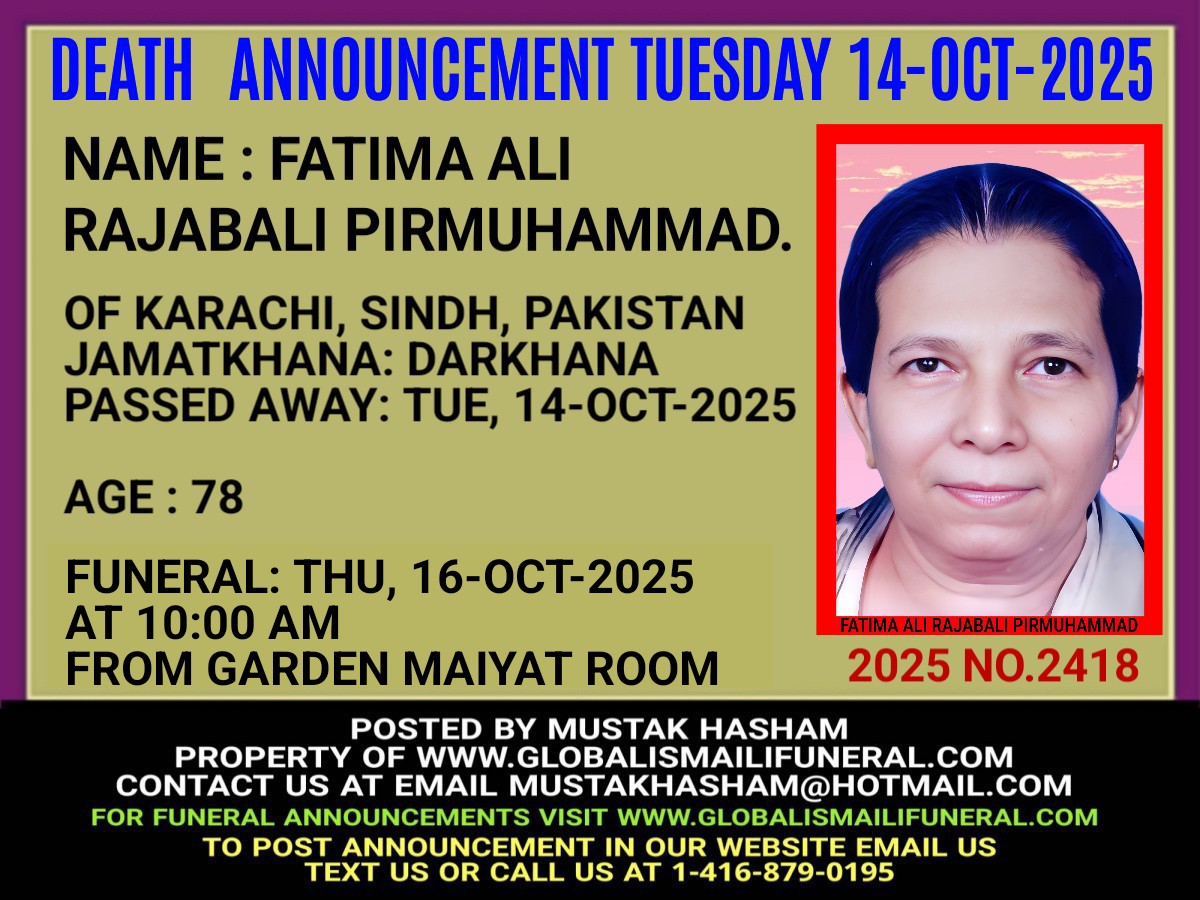 DEATH ANNOUNCEMENT TUESDAY 14-OCT-2025

NAME : FATIMA ALI
RAJABALI PIRMUHAMMAD.

OF KARACHI, SINDH, PAKISTAN
JAMATKHANA: DARKHANA
PASSED AWAY: TUE, 14-OCT-2025

AGE : 78

FUNERAL: THU, 16-OCT-2025
AT 10:00 AM
FROM GARDEN MAIYAT ROOM

FATIMA ALI RAJABALI PIRMUHAMMAD

2025 NO.2418

POSTED BY MUSTAK HASHAM
PROPERTY OF WWW.GLOBALISMAILIFUNERAL.COM
CONTACT US AT EMAIL MUSTAKHASHAM@HOTMAIL.COM
FOR FUNERAL ANNOUNCEMENTS VISIT WWW.GLOBALISMAILIFUNERAL.COM
TO POST ANNOUNCEMENT IN OUR WEBSITE EMAIL US
TEXT US OR CALL US AT 1-416-879-0195